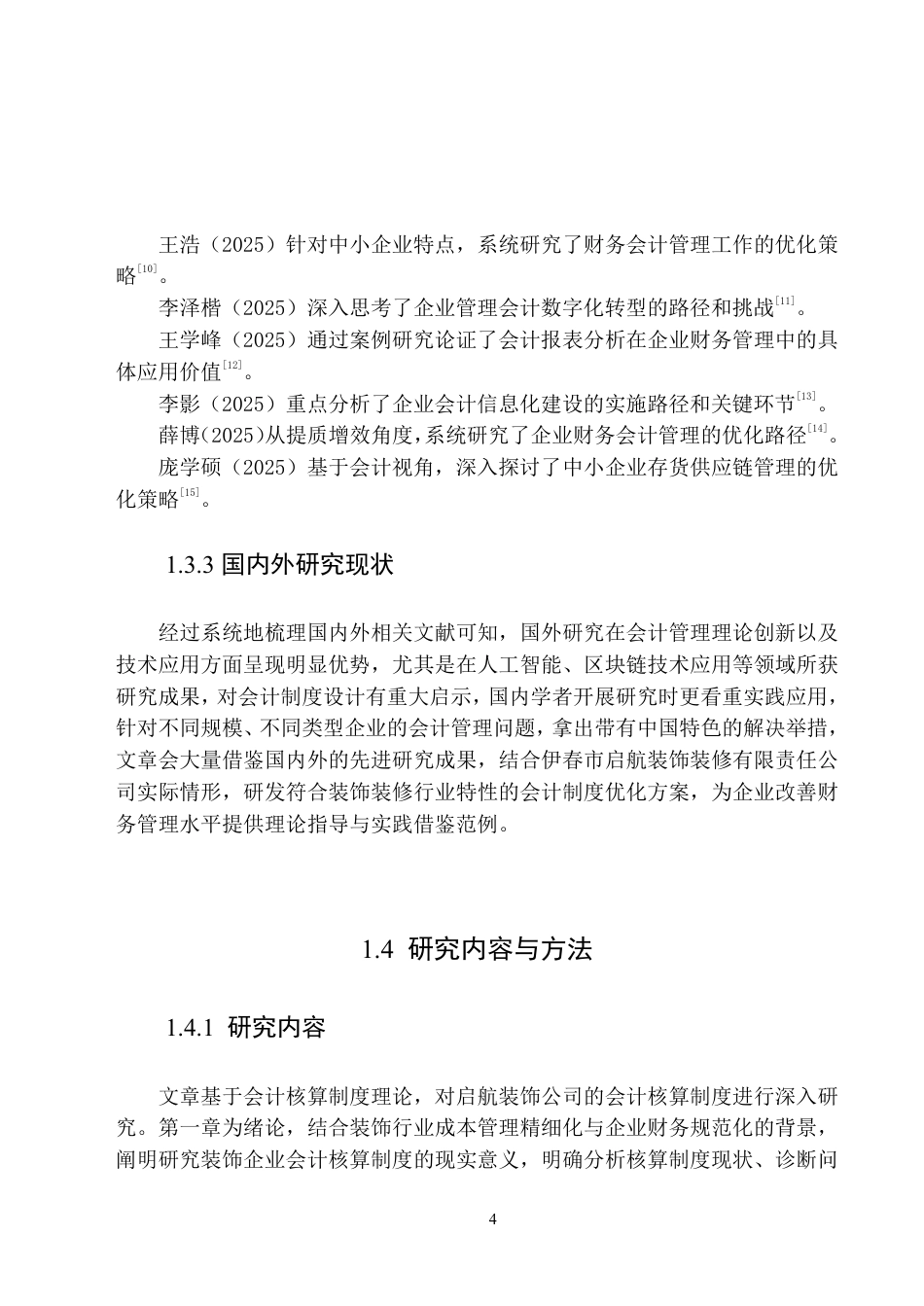 王浩（2025）针对中小企业特点，系统研究了财务会计管理工作的优化策略$^{[10]}$。

李泽楷（2025）深入思考了企业管理会计数字化转型的路径和挑战$^{[11]}$。

王学峰（2025）通过案例研究论证了会计报表分析在企业财务管理中的具体应用价值$^{[12]}$。

李影（2025）重点分析了企业会计信息化建设的实施路径和关键环节$^{[13]}$。

薛博(2025)从提质增效角度,系统研究了企业财务会计管理的优化路径$^{[14]}$。

庞学硕（2025）基于会计视角，深入探讨了中小企业存货供应链管理的优化策略$^{[15]}$。

1.3.3 国内外研究现状

经过系统地梳理国内外相关文献可知，国外研究在会计管理理论创新以及技术应用方面呈现明显优势，尤其是在人工智能、区块链技术应用等领域所获研究成果，对会计制度设计有重大启示，国内学者开展研究时更看重实践应用，针对不同规模、不同类型企业的会计管理问题，拿出带有中国特色的解决举措，文章会大量借鉴国内外的先进研究成果，结合伊春市启航装饰装修有限责任公司实际情形，研发符合装饰装修行业特性的会计制度优化方案，为企业改善财务管理水平提供理论指导与实践借鉴范例。

1.4 研究内容与方法

1.4.1 研究内容

文章基于会计核算制度理论，对启航装饰公司的会计核算制度进行深入研究。第一章为绪论，结合装饰行业成本管理精细化与企业财务规范化的背景，阐明研究装饰企业会计核算制度的现实意义，明确分析核算制度现状、诊断问

4